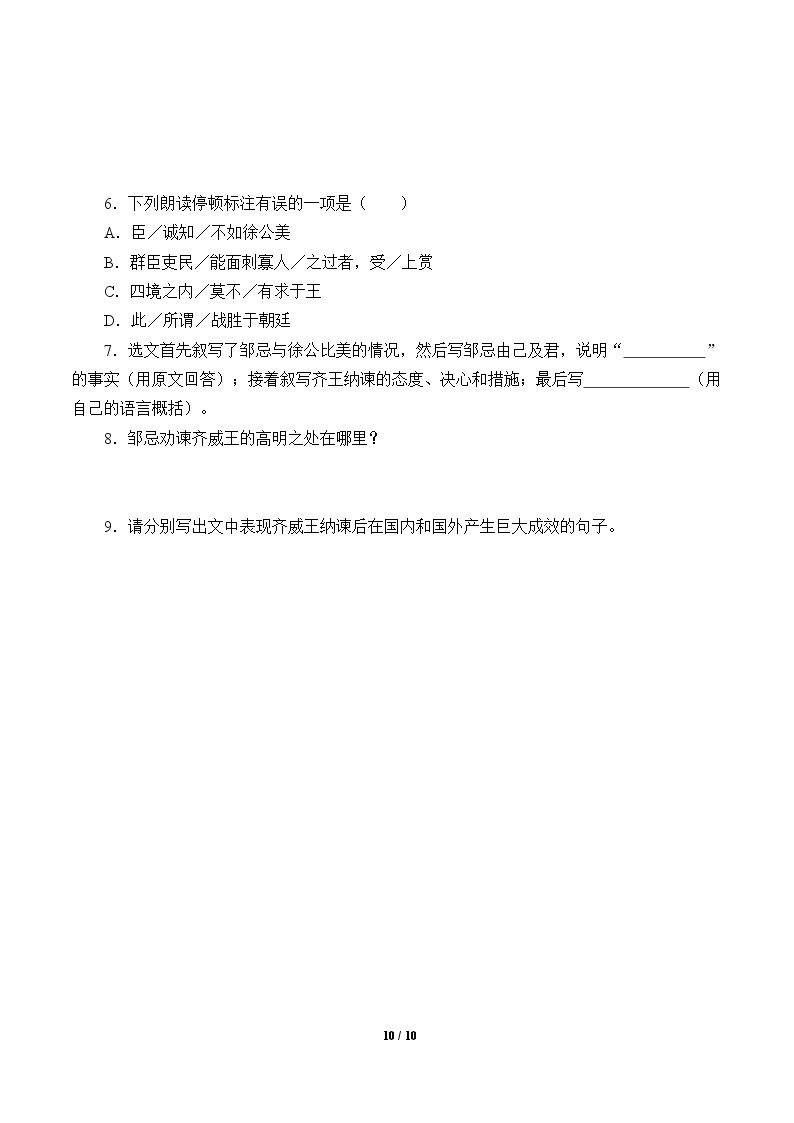 6．下列朗读停顿标注有误的一项是（　　）

A．臣／诚知／不如徐公美

B．群臣吏民／能面刺寡人／之过者，受／上赏

C．四境之内／莫不／有求于王

D．此／所谓／战胜于朝廷

7．选文首先叙写了邹忌与徐公比美的情况，然后写邹忌由己及君，说明“____”的事实（用原文回答）；接着叙写齐王纳谏的态度、决心和措施；最后写____（用自己的语言概括）。

8．邹忌劝谏齐威王的高明之处在哪里？

9．请分别写出文中表现齐威王纳谏后在国内和国外产生巨大成效的句子。

10 / 10